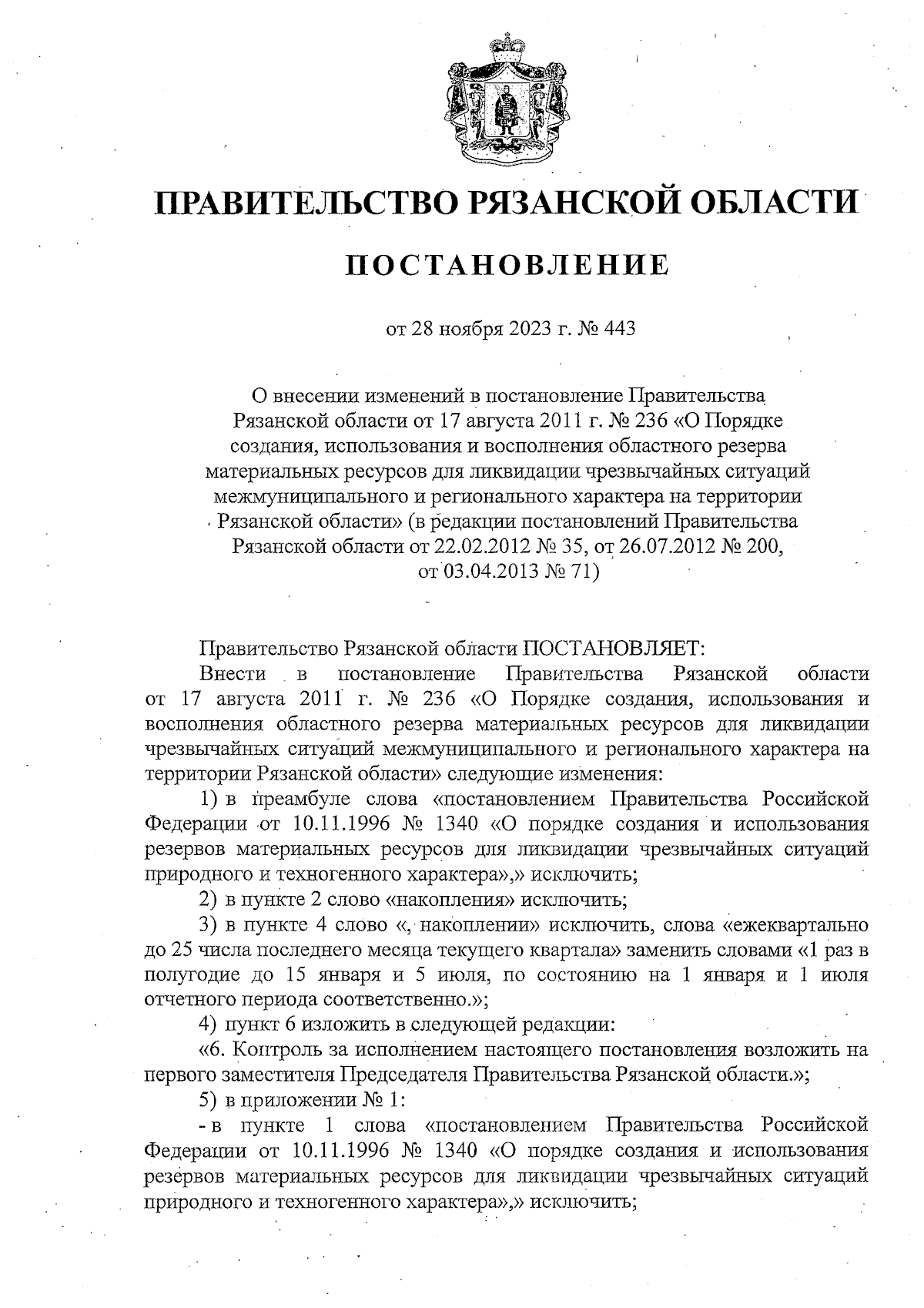 ПРАВИТЕЛЬСТВО РЯЗАНСКОЙ ОБЛАСТИ

ПОСТАНОВЛЕНИЕ

от 28 ноября 2023 г. № 443

О внесении изменений в постановление Правительства Рязанской области от 17 августа 2011 г. № 236 «О Порядке создания, использования и восполнения областного резерва материальных ресурсов для ликвидации чрезвычайных ситуаций межмуниципального и регионального характера на территории Рязанской области» (в редакции постановлений Правительства Рязанской области от 22.02.2012 № 35, от 26.07.2012 № 200, от 03.04.2013 № 71)

Правительство Рязанской области ПОСТАНОВЛЯЕТ:

Внести в постановление Правительства Рязанской области от 17 августа 2011 г. № 236 «О Порядке создания, использования и восполнения областного резерва материальных ресурсов для ликвидации чрезвычайных ситуаций межмуниципального и регионального характера на территории Рязанской области» следующие изменения:

1) в преамбуле слова «постановлением Правительства Российской Федерации от 10.11.1996 № 1340 «О порядке создания и использования резервов материальных ресурсов для ликвидации чрезвычайных ситуаций природного и техногенного характера»,» исключить;

2) в пункте 2 слово «накопления» исключить;

3) в пункте 4 слово «, накоплении» исключить, слова «ежеквартально до 25 числа последнего месяца текущего квартала» заменить словами «1 раз в полугодие до 15 января и 5 июля, по состоянию на 1 января и 1 июля отчетного периода соответственно.»;

4) пункт 6 изложить в следующей редакции:

«6. Контроль за исполнением настоящего постановления возложить на первого заместителя Председателя Правительства Рязанской области.»;

5) в приложении № 1:

- в пункте 1 слова «постановлением Правительства Российской Федерации от 10.11.1996 № 1340 «О порядке создания и использования резервов материальных ресурсов для ликвидации чрезвычайных ситуаций природного и техногенного характера»,» исключить;